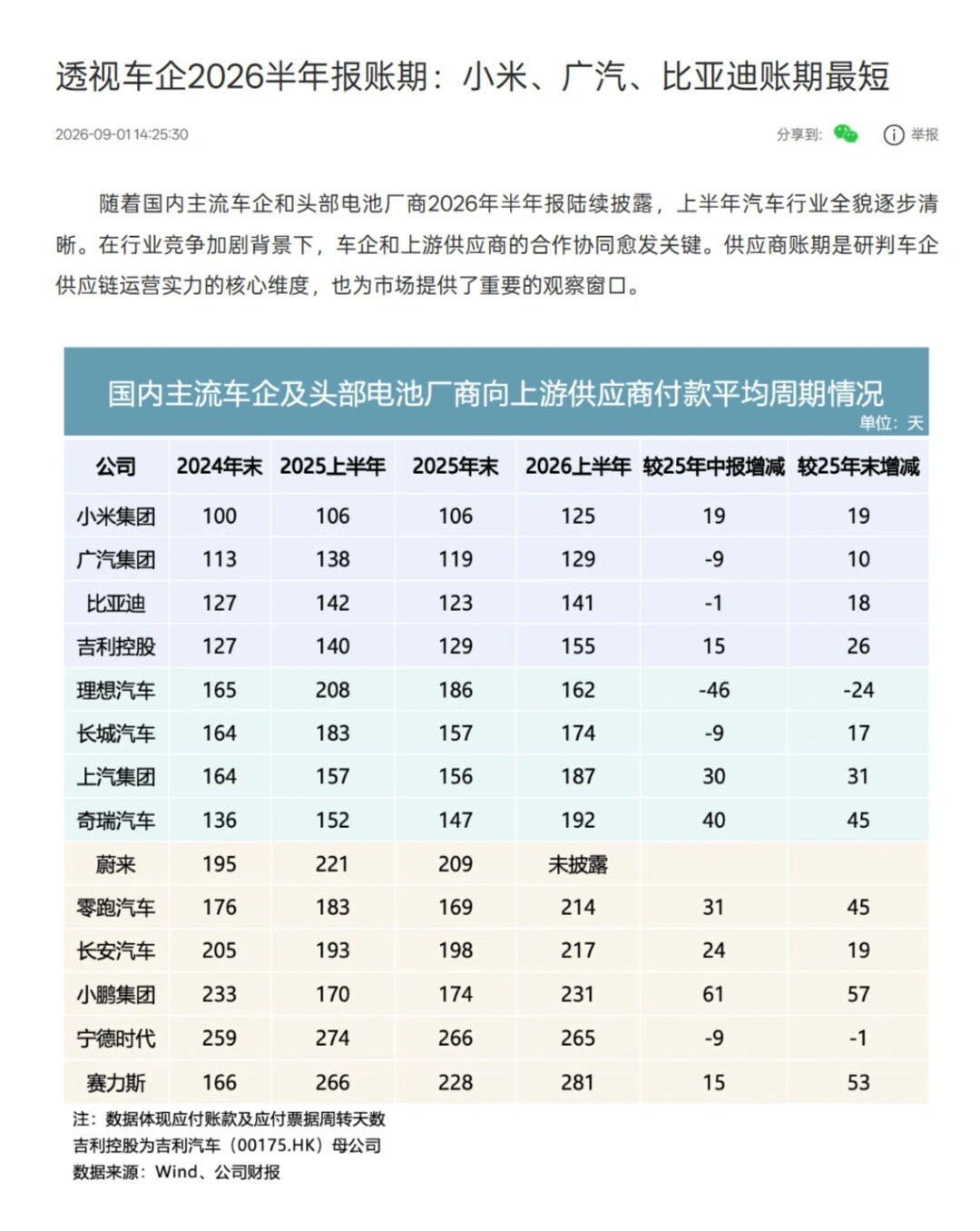 透视车企2026半年报账期：小米、广汽、比亚迪账期最短

2026-09-01 14:25:30

分享到: 举报

随着国内主流车企和头部电池厂商2026年半年报陆续披露，上半年汽车行业全貌逐步清晰。在行业竞争加剧背景下，车企和上游供应商的合作协同愈发关键。供应商账期是研判车企供应链运营实力的核心维度，也为市场提供了重要的观察窗口。

国内主流车企及头部电池厂商向上游供应商付款平均周期情况

单位：天

| 公司 | 2024年末 | 2025上半年 | 2025年末 | 2026上半年 | 较25年中报增减 | 较25年末增减 |
|---|---|---|---|---|---|---|
| 小米集团 | 100 | 106 | 106 | 125 | 19 | 19 |
| 广汽集团 | 113 | 138 | 119 | 129 | -9 | 10 |
| 比亚迪 | 127 | 142 | 123 | 141 | -1 | 18 |
| 吉利控股 | 127 | 140 | 129 | 155 | 15 | 26 |
| 理想汽车 | 165 | 208 | 186 | 162 | -46 | -24 |
| 长城汽车 | 164 | 183 | 157 | 174 | -9 | 17 |
| 上汽集团 | 164 | 157 | 156 | 187 | 30 | 31 |
| 奇瑞汽车 | 136 | 152 | 147 | 192 | 40 | 45 |
| 蔚来 | 195 | 221 | 209 | 未披露 | | |
| 零跑汽车 | 176 | 183 | 169 | 214 | 31 | 45 |
| 长安汽车 | 205 | 193 | 198 | 217 | 24 | 19 |
| 小鹏集团 | 233 | 170 | 174 | 231 | 61 | 57 |
| 宁德时代 | 259 | 274 | 266 | 265 | -9 | -1 |
| 赛力斯 | 166 | 266 | 228 | 281 | 15 | 53 |

注：数据体现应付账款及应付票据周转天数
吉利控股为吉利汽车（00175.HK）母公司
数据来源：Wind、公司财报